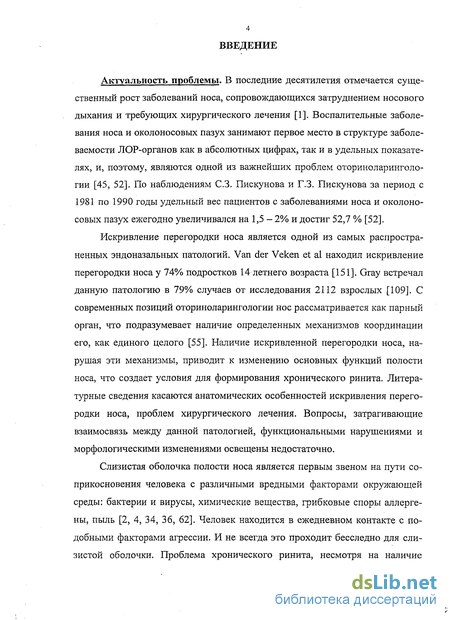 4

ВВЕДЕНИЕ

Актуальность проблемы. В последние десятилетия отмечается существенный рост заболеваний носа, сопровождающихся затруднением носового дыхания и требующих хирургического лечения [1]. Воспалительные заболевания носа и околоносовых пазух занимают первое место в структуре заболеваемости ЛОР-органов как в абсолютных цифрах, так и в удельных показателях, и, поэтому, являются одной из важнейших проблем оториноларингологии [45, 52]. По наблюдениям С.З. Пискунова и Г.З. Пискунова за период с 1981 по 1990 годы удельный вес пациентов с заболеваниями носа и околоносовых пазух ежегодно увеличивался на 1,5 – 2% и достиг 52,7 % [52].

Искривление перегородки носа является одной из самых распространенных эндоназальных патологий. Van der Veken et al находил искривление перегородки носа у 74% подростков 14 летнего возраста [151]. Gray встречал данную патологию в 79% случаев от исследования 2112 взрослых [109]. С современных позиций оториноларингологии нос рассматривается как парный орган, что подразумевает наличие определенных механизмов координации его, как единого целого [55]. Наличие искривленной перегородки носа, нарушая эти механизмы, приводит к изменению основных функций полости носа, что создает условия для формирования хронического ринита. Литературные сведения касаются анатомических особенностей искривления перегородки носа, проблем хирургического лечения. Вопросы, затрагивающие взаимосвязь между данной патологией, функциональными нарушениями и морфологическими изменениями освещены недостаточно.

Слизистая оболочка полости носа является первым звеном на пути соприкосновения человека с различными вредными факторами окружающей среды: бактерии и вирусы, химические вещества, грибковые споры аллергены, пыль [2, 4, 34, 36, 62]. Человек находится в ежедневном контакте с подобными факторами агрессии. И не всегда это проходит бесследно для слизистой оболочки. Проблема хронического ринита, несмотря на наличие

dsLib.net
библиотека диссертаций